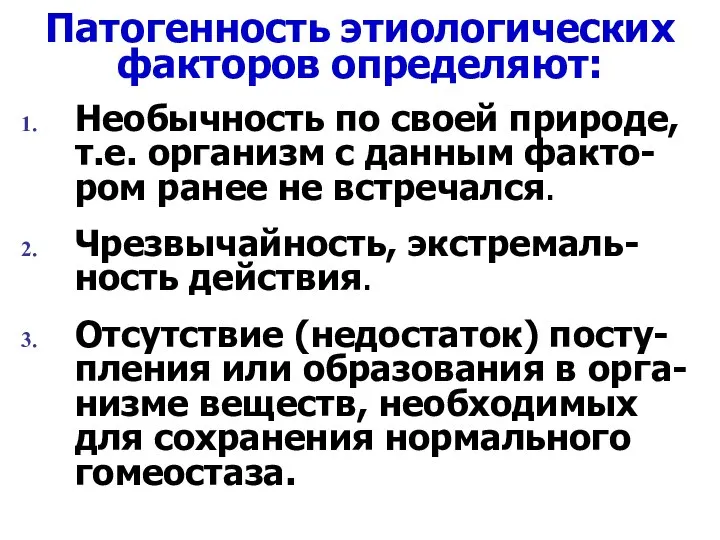 Патогенность этиологических факторов определяют:

1. Необычность по своей природе, т.е. организм с данным фактором ранее не встречался.

2. Чрезвычайность, экстремальность действия.

3. Отсутствие (недостаток) поступления или образования в организме веществ, необходимых для сохранения нормального гомеостаза.